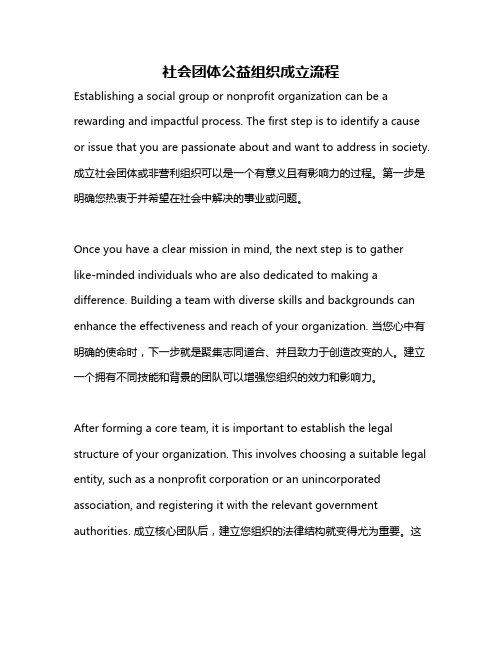 社会团体公益组织成立流程

Establishing a social group or nonprofit organization can be a rewarding and impactful process. The first step is to identify a cause or issue that you are passionate about and want to address in society. 成立社会团体或非营利组织可以是一个有意义且有影响力的过程。第一步是明确您热衷于并希望在社会中解决的事业或问题。

Once you have a clear mission in mind, the next step is to gather like-minded individuals who are also dedicated to making a difference. Building a team with diverse skills and backgrounds can enhance the effectiveness and reach of your organization. 当您心中有明确的使命时，下一步就是聚集志同道合、并且致力于创造改变的人。建立一个拥有不同技能和背景的团队可以增强您组织的效力和影响力。

After forming a core team, it is important to establish the legal structure of your organization. This involves choosing a suitable legal entity, such as a nonprofit corporation or an unincorporated association, and registering it with the relevant government authorities. 成立核心团队后，建立您组织的法律结构就变得尤为重要。这